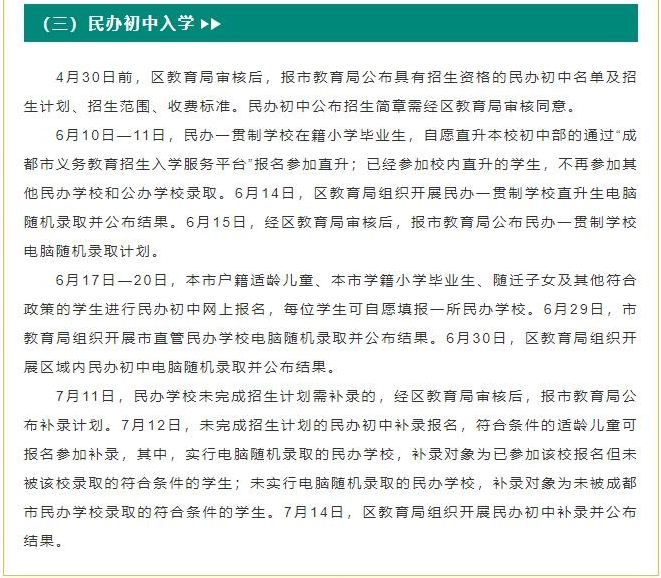 （三）民办初中入学 ▶▶

4月30日前，区教育局审核后，报市教育局公布具有招生资格的民办初中名单及招生计划、招生范围、收费标准。民办初中公布招生简章需经区教育局审核同意。

6月10日—11日，民办一贯制学校在籍小学毕业生，自愿直升本校初中部的通过“成都市义务教育招生入学服务平台”报名参加直升；已经参加校内直升的学生，不再参加其他民办学校和公办学校录取。6月14日，区教育局组织开展民办一贯制学校直升生电脑随机录取并公布结果。6月15日，经区教育局审核后，报市教育局公布民办一贯制学校电脑随机录取计划。

6月17日—20日，本市户籍适龄儿童、本市学籍小学毕业生、随迁子女及其他符合政策的学生进行民办初中网上报名，每位学生可自愿填报一所民办学校。6月29日，市教育局组织开展市直管民办学校电脑随机录取并公布结果。6月30日，区教育局组织开展区域内民办初中电脑随机录取并公布结果。

7月11日，民办学校未完成招生计划需补录的，经区教育局审核后，报市教育局公布补录计划。7月12日，未完成招生计划的民办初中补录报名，符合条件的适龄儿童可报名参加补录，其中，实行电脑随机录取的民办学校，补录对象为已参加该校报名但未被该校录取的符合条件的学生；未实行电脑随机录取的民办学校，补录对象为未被成都市民办学校录取的符合条件的学生。7月14日，区教育局组织开展民办初中补录并公布结果。